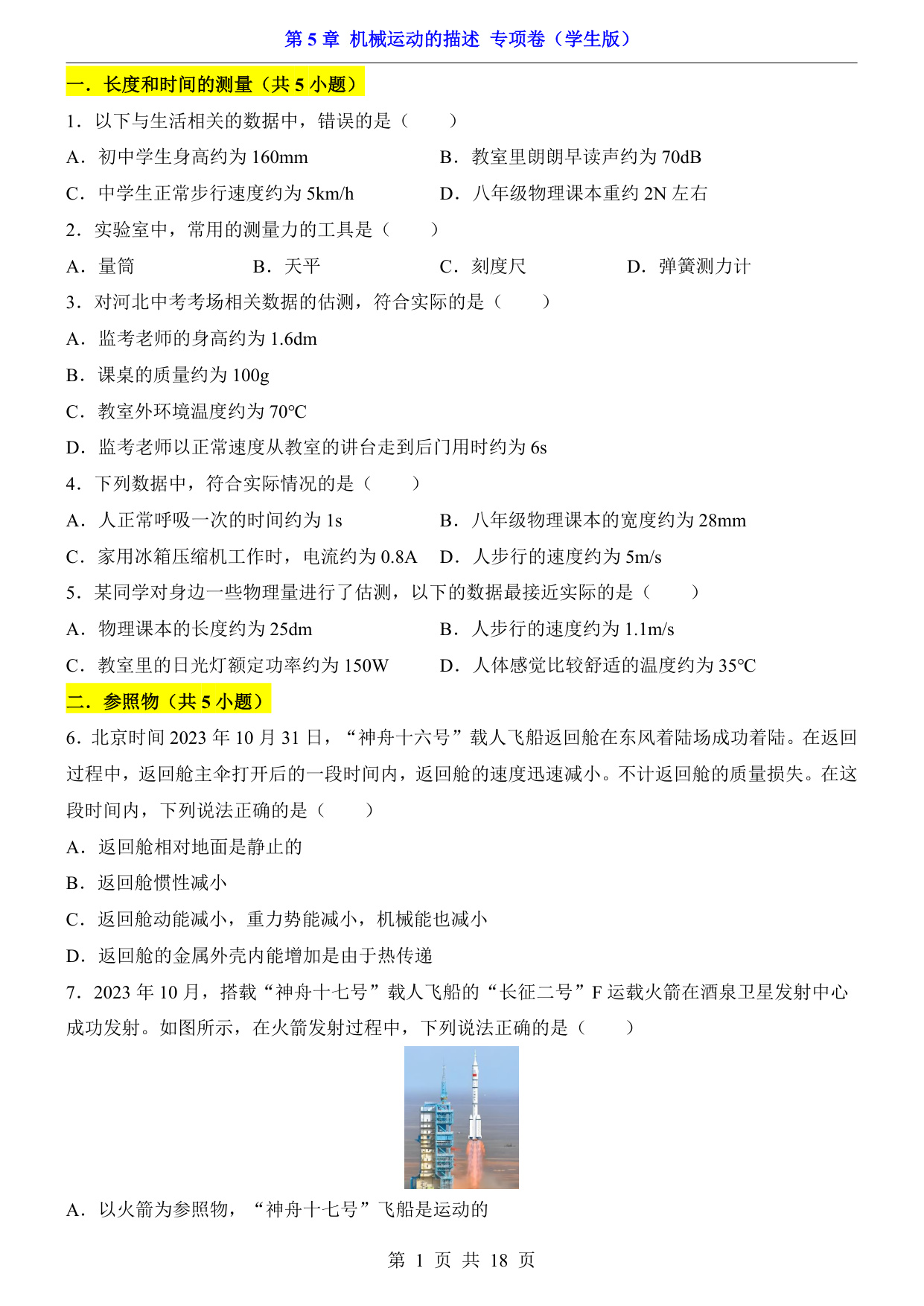 第 5 章 机械运动的描述 专项卷（学生版）

一．长度和时间的测量（共 5 小题）

1．以下与生活相关的数据中，错误的是（　　）

A．初中学生身高约为 160mm　　B．教室里朗朗早读声约为 70dB

C．中学生正常步行速度约为 5km/h　　D．八年级物理课本重约 2N 左右

2．实验室中，常用的测量力的工具是（　　）

A．量筒　　B．天平　　C．刻度尺　　D．弹簧测力计

3．对河北中考考场相关数据的估测，符合实际的是（　　）

A．监考老师的身高约为 1.6dm

B．课桌的质量约为 100g

C．教室外环境温度约为 70℃

D．监考老师以正常速度从教室的讲台走到后门用时约为 6s

4．下列数据中，符合实际情况的是（　　）

A．人正常呼吸一次的时间约为 1s　　B．八年级物理课本的宽度约为 28mm

C．家用冰箱压缩机工作时，电流约为 0.8A　　D．人步行的速度约为 5m/s

5．某同学对身边一些物理量进行了估测，以下的数据最接近实际的是（　　）

A．物理课本的长度约为 25dm　　B．人步行的速度约为 1.1m/s

C．教室里的日光灯额定功率约为 150W　　D．人体感觉比较舒适的温度约为 35℃

二．参照物（共 5 小题）

6．北京时间 2023 年 10 月 31 日，“神舟十六号”载人飞船返回舱在东风着陆场成功着陆。在返回过程中，返回舱主伞打开后的一段时间内，返回舱的速度迅速减小。不计返回舱的质量损失。在这段时间内，下列说法正确的是（　　）

A．返回舱相对地面是静止的

B．返回舱惯性减小

C．返回舱动能减小，重力势能减小，机械能也减小

D．返回舱的金属外壳内能增加是由于热传递

7．2023 年 10 月，搭载“神舟十七号”载人飞船的“长征二号”F 运载火箭在酒泉卫星发射中心成功发射。如图所示，在火箭发射过程中，下列说法正确的是（　　）

A．以火箭为参照物，“神舟十七号”飞船是运动的

第 1 页 共 18 页